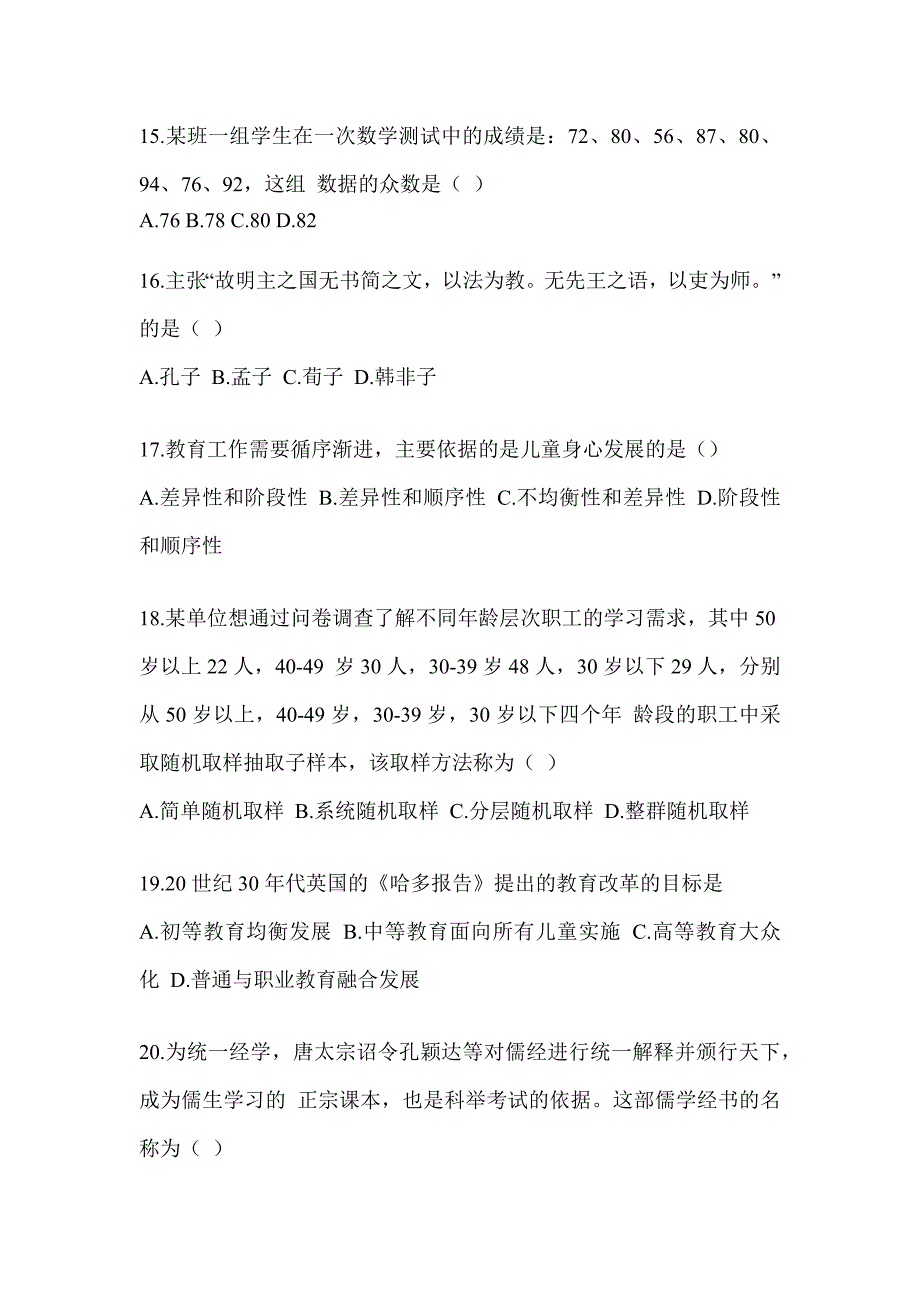 15.某班一组学生在一次数学测试中的成绩是：72、80、56、87、80、94、76、92，这组 数据的众数是（ ）
A.76 B.78 C.80 D.82

16.主张“故明主之国无书简之文，以法为教。无先王之语，以吏为师。”的是（ ）
A.孔子 B.孟子 C.荀子 D.韩非子

17.教育工作需要循序渐进，主要依据的是儿童身心发展的是（）
A.差异性和阶段性 B.差异性和顺序性 C.不均衡性和差异性 D.阶段性和顺序性

18.某单位想通过问卷调查了解不同年龄层次职工的学习需求，其中 50 岁以上 22 人，40-49 岁 30 人，30-39 岁 48 人，30 岁以下 29 人，分别从 50 岁以上，40-49 岁，30-39 岁，30 岁以下四个年 龄段的职工中采取随机取样抽取子样本，该取样方法称为（ ）
A.简单随机取样 B.系统随机取样 C.分层随机取样 D.整群随机取样

19.20 世纪 30 年代英国的《哈多报告》提出的教育改革的目标是
A.初等教育均衡发展 B.中等教育面向所有儿童实施 C.高等教育大众化 D.普通与职业教育融合发展

20.为统一经学，唐太宗诏令孔颖达等对儒经进行统一解释并颁行天下，成为儒生学习的 正宗课本，也是科举考试的依据。这部儒学经书的名称为（ ）